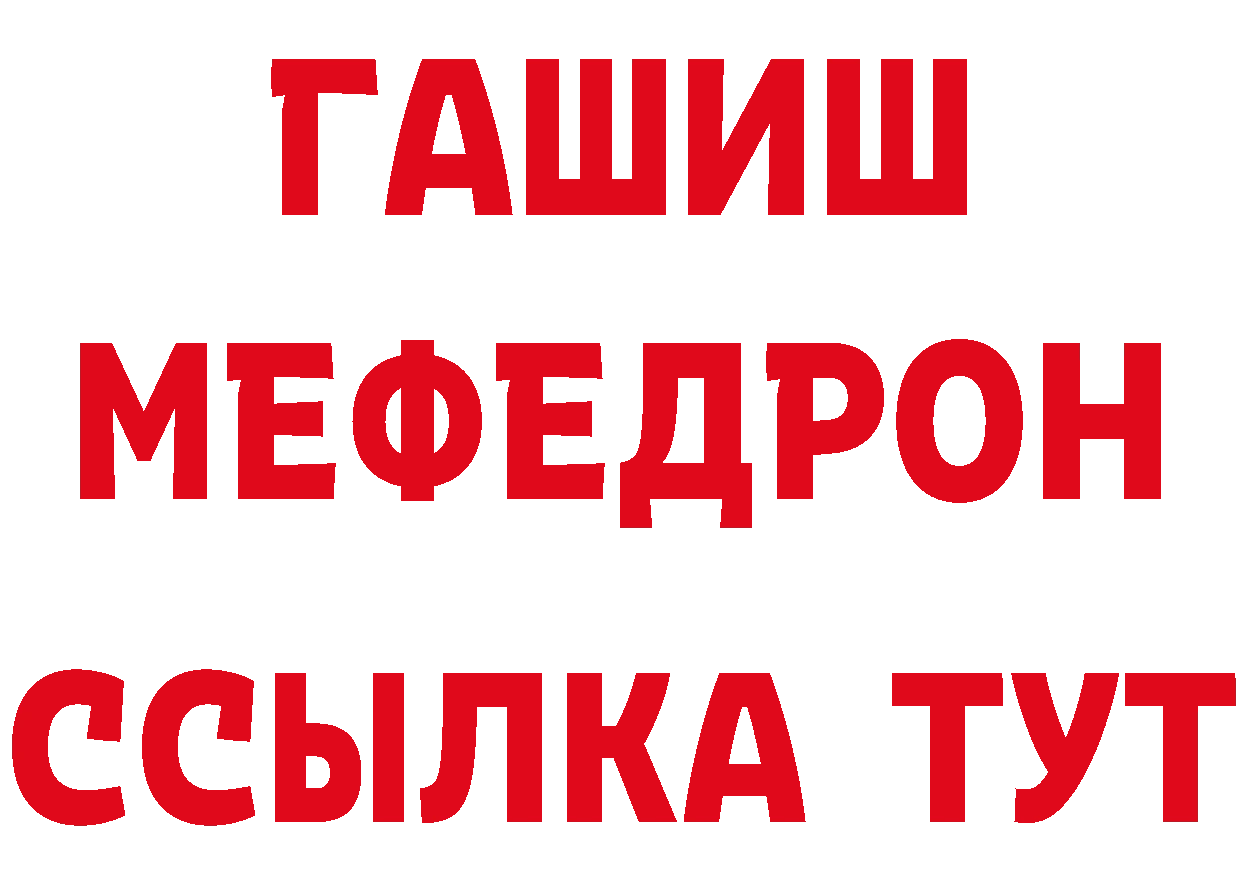 ГАШИШ
МЕФЕДРОН
ССЫЛКА ТУТ